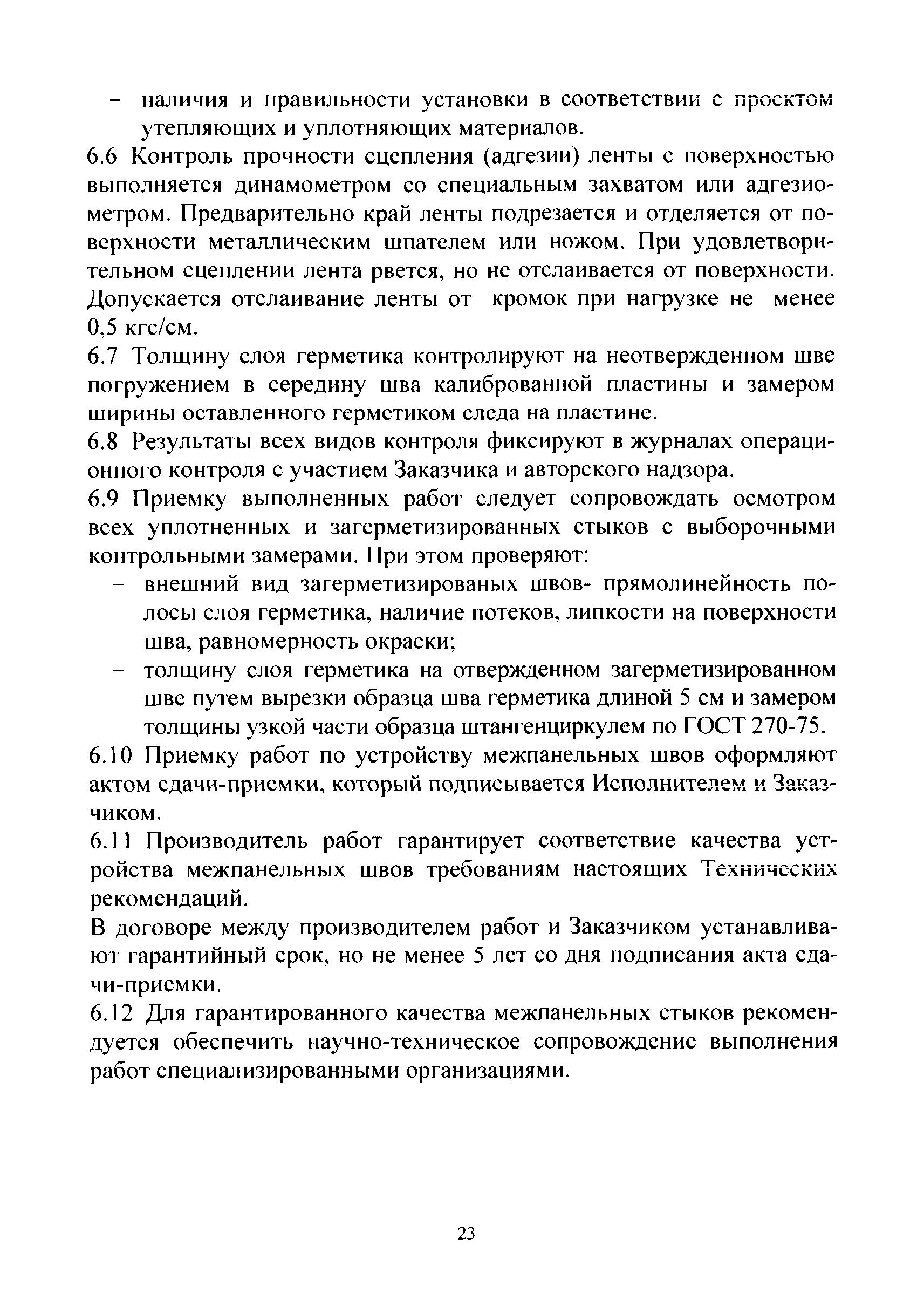 – наличия и правильности установки в соответствии с проектом утепляющих и уплотняющих материалов.

6.6 Контроль прочности сцепления (адгезии) ленты с поверхностью выполняется динамометром со специальным захватом или адгезиометром. Предварительно край ленты подрезается и отделяется от поверхности металлическим шпателем или ножом. При удовлетворительном сцеплении лента рвется, но не отслаивается от поверхности. Допускается отслаивание ленты от кромок при нагрузке не менее 0,5 кгс/см.

6.7 Толщину слоя герметика контролируют на неотвержденном шве погружением в середину шва калиброванной пластины и замером ширины оставленного герметиком следа на пластине.

6.8 Результаты всех видов контроля фиксируют в журналах операционного контроля с участием Заказчика и авторского надзора.

6.9 Приемку выполненных работ следует сопровождать осмотром всех уплотненных и загерметизированных стыков с выборочными контрольными замерами. При этом проверяют:

– внешний вид загерметизированых швов- прямолинейность полосы слоя герметика, наличие потеков, липкости на поверхности шва, равномерность окраски;

– толщину слоя герметика на отвержденном загерметизированном шве путем вырезки образца шва герметика длиной 5 см и замером толщины узкой части образца штангенциркулем по ГОСТ 270-75.

6.10 Приемку работ по устройству межпанельных швов оформляют актом сдачи-приемки, который подписывается Исполнителем и Заказчиком.

6.11 Производитель работ гарантирует соответствие качества устройства межпанельных швов требованиям настоящих Технических рекомендаций.

В договоре между производителем работ и Заказчиком устанавливают гарантийный срок, но не менее 5 лет со дня подписания акта сдачи-приемки.

6.12 Для гарантированного качества межпанельных стыков рекомендуется обеспечить научно-техническое сопровождение выполнения работ специализированными организациями.

23